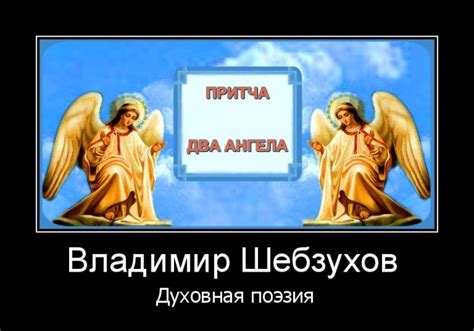 ПРИТЧА

ДВА АНГЕЛА

Владимир Шебзухов

Духовная поэзия